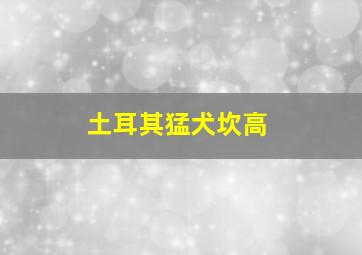 土耳其猛犬坎高